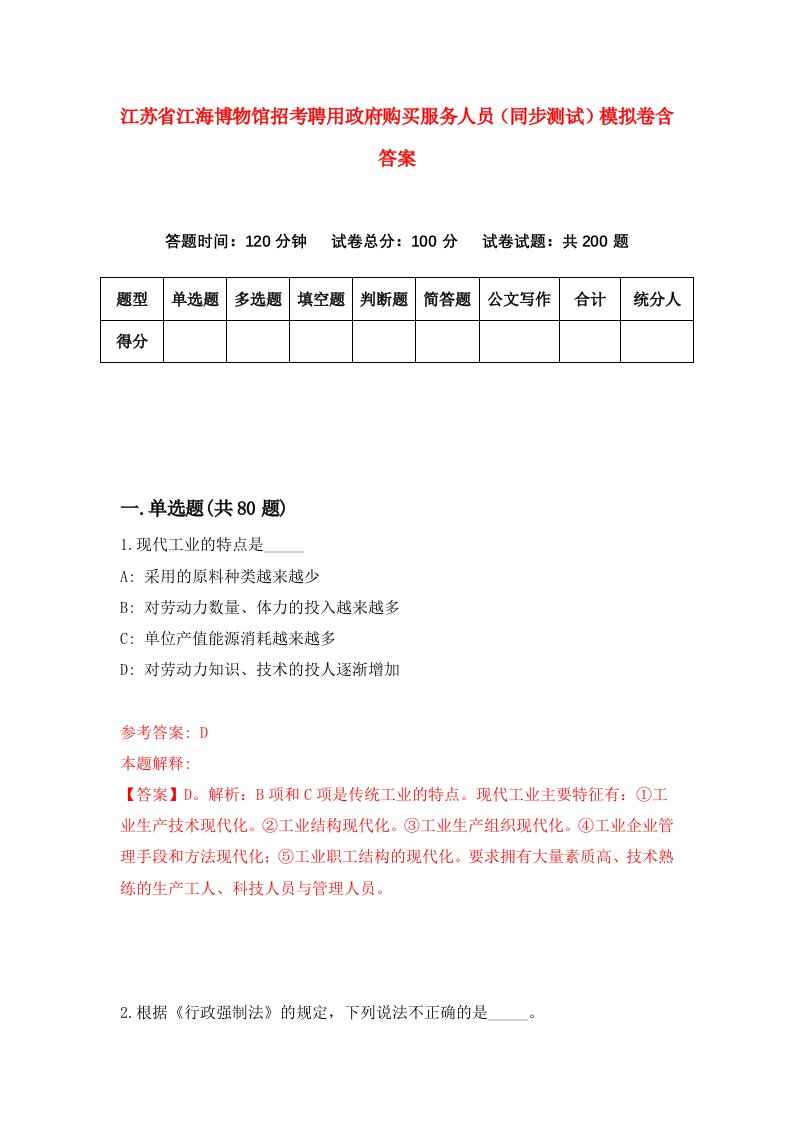 江苏省江海博物馆招考聘用政府购买服务人员（同步测试）模拟卷含答案

答题时间：120 分钟　　试卷总分：100 分　　试卷试题：共 200 题

| 题型 | 单选题 | 多选题 | 填空题 | 判断题 | 简答题 | 公文写作 | 合计 | 统分人 |
|---|---|---|---|---|---|---|---|---|
| 得分 | | | | | | | | |

一.单选题(共 80 题)

1.现代工业的特点是_____

A: 采用的原料种类越来越少

B: 对劳动力数量、体力的投入越来越多

C: 单位产值能源消耗越来越多

D: 对劳动力知识、技术的投人逐渐增加

参考答案: D

本题解释:

【答案】D。解析：B 项和 C 项是传统工业的特点。现代工业主要特征有：①工业生产技术现代化。②工业结构现代化。③工业生产组织现代化。④工业企业管理手段和方法现代化；⑤工业职工结构的现代化。要求拥有大量素质高、技术熟练的生产工人、科技人员与管理人员。

2.根据《行政强制法》的规定，下列说法不正确的是_____。